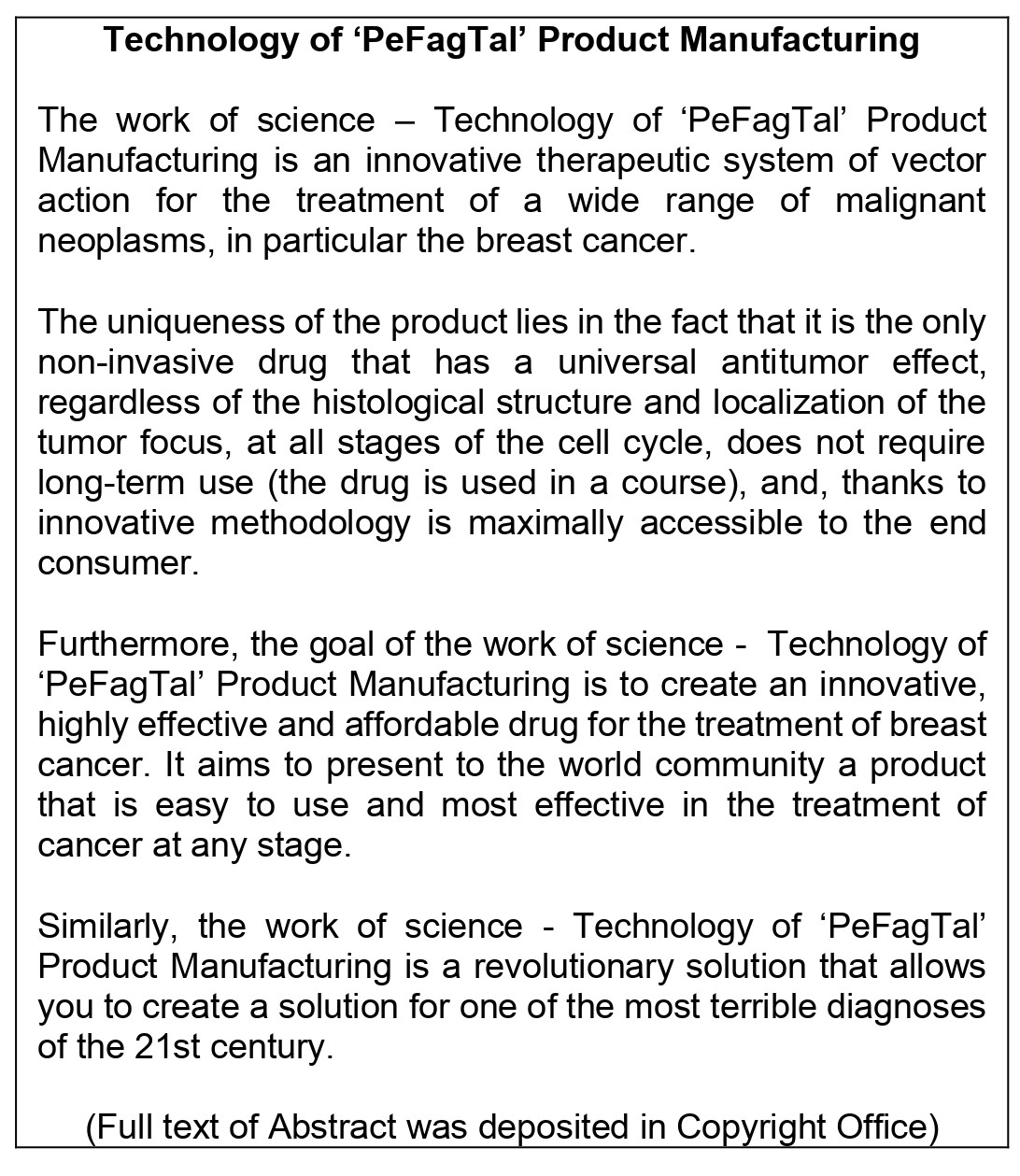 Technology of ‘PeFagTal’ Product Manufacturing

The work of science – Technology of ‘PeFagTal’ Product Manufacturing is an innovative therapeutic system of vector action for the treatment of a wide range of malignant neoplasms, in particular the breast cancer.

The uniqueness of the product lies in the fact that it is the only non-invasive drug that has a universal antitumor effect, regardless of the histological structure and localization of the tumor focus, at all stages of the cell cycle, does not require long-term use (the drug is used in a course), and, thanks to innovative methodology is maximally accessible to the end consumer.

Furthermore, the goal of the work of science - Technology of ‘PeFagTal’ Product Manufacturing is to create an innovative, highly effective and affordable drug for the treatment of breast cancer. It aims to present to the world community a product that is easy to use and most effective in the treatment of cancer at any stage.

Similarly, the work of science - Technology of ‘PeFagTal’ Product Manufacturing is a revolutionary solution that allows you to create a solution for one of the most terrible diagnoses of the 21st century.

(Full text of Abstract was deposited in Copyright Office)